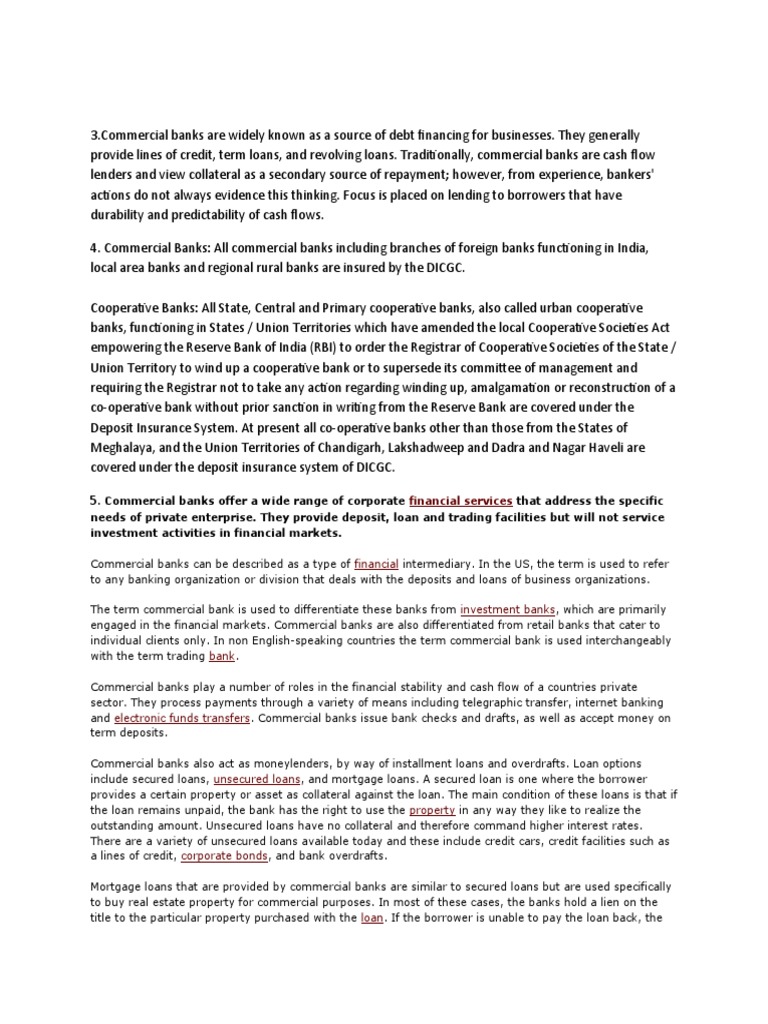 3.Commercial banks are widely known as a source of debt financing for businesses. They generally provide lines of credit, term loans, and revolving loans. Traditionally, commercial banks are cash flow lenders and view collateral as a secondary source of repayment; however, from experience, bankers' actions do not always evidence this thinking. Focus is placed on lending to borrowers that have durability and predictability of cash flows.

4. Commercial Banks: All commercial banks including branches of foreign banks functioning in India, local area banks and regional rural banks are insured by the DICGC.

Cooperative Banks: All State, Central and Primary cooperative banks, also called urban cooperative banks, functioning in States / Union Territories which have amended the local Cooperative Societies Act empowering the Reserve Bank of India (RBI) to order the Registrar of Cooperative Societies of the State / Union Territory to wind up a cooperative bank or to supersede its committee of management and requiring the Registrar not to take any action regarding winding up, amalgamation or reconstruction of a co-operative bank without prior sanction in writing from the Reserve Bank are covered under the Deposit Insurance System. At present all co-operative banks other than those from the States of Meghalaya, and the Union Territories of Chandigarh, Lakshadweep and Dadra and Nagar Haveli are covered under the deposit insurance system of DICGC.

5. Commercial banks offer a wide range of corporate financial services that address the specific needs of private enterprise. They provide deposit, loan and trading facilities but will not service investment activities in financial markets.

Commercial banks can be described as a type of financial intermediary. In the US, the term is used to refer to any banking organization or division that deals with the deposits and loans of business organizations.

The term commercial bank is used to differentiate these banks from investment banks, which are primarily engaged in the financial markets. Commercial banks are also differentiated from retail banks that cater to individual clients only. In non English-speaking countries the term commercial bank is used interchangeably with the term trading bank.

Commercial banks play a number of roles in the financial stability and cash flow of a countries private sector. They process payments through a variety of means including telegraphic transfer, internet banking and electronic funds transfers. Commercial banks issue bank checks and drafts, as well as accept money on term deposits.

Commercial banks also act as moneylenders, by way of installment loans and overdrafts. Loan options include secured loans, unsecured loans, and mortgage loans. A secured loan is one where the borrower provides a certain property or asset as collateral against the loan. The main condition of these loans is that if the loan remains unpaid, the bank has the right to use the property in any way they like to realize the outstanding amount. Unsecured loans have no collateral and therefore command higher interest rates. There are a variety of unsecured loans available today and these include credit cars, credit facilities such as a lines of credit, corporate bonds, and bank overdrafts.

Mortgage loans that are provided by commercial banks are similar to secured loans but are used specifically to buy real estate property for commercial purposes. In most of these cases, the banks hold a lien on the title to the particular property purchased with the loan. If the borrower is unable to pay the loan back, the